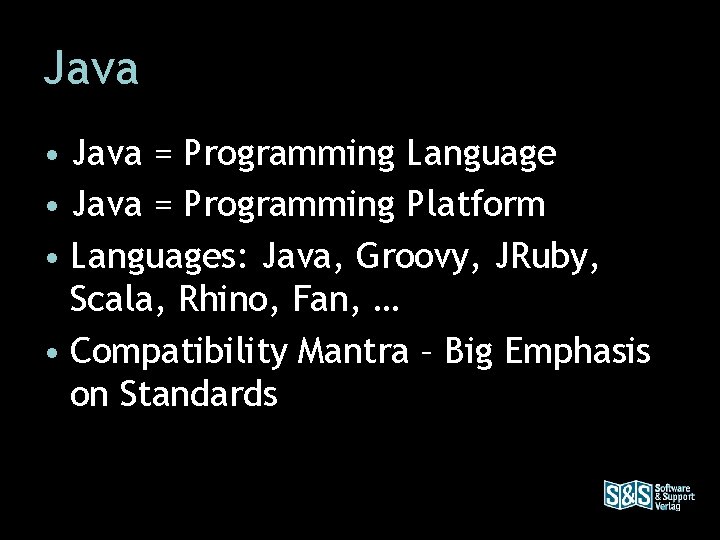 Java

• Java = Programming Language
• Java = Programming Platform
• Languages: Java, Groovy, JRuby, Scala, Rhino, Fan, …
• Compatibility Mantra – Big Emphasis on Standards

S&S Software & Support Verlag